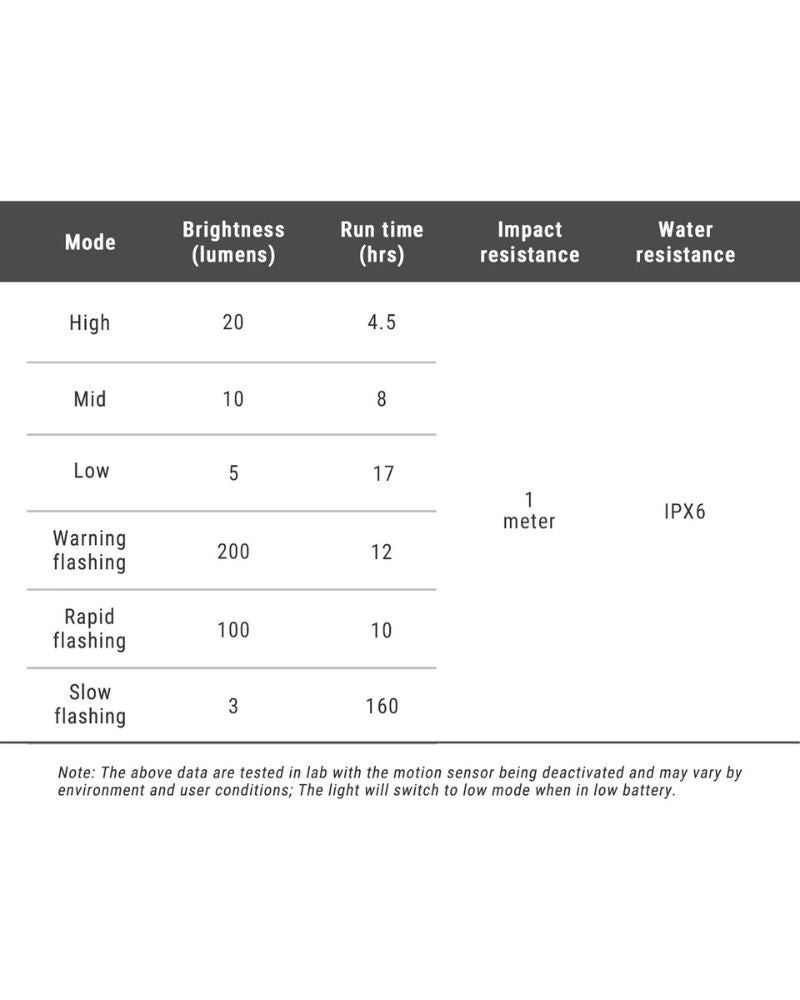 | Mode | Brightness (lumens) | Run time (hrs) | Impact resistance | Water resistance |
|---|---|---|---|---|
| High | 20 | 4.5 | 1 meter | IPX6 |
| Mid | 10 | 8 | | |
| Low | 5 | 17 | | |
| Warning flashing | 200 | 12 | | |
| Rapid flashing | 100 | 10 | | |
| Slow flashing | 3 | 160 | | |

Note: The above data are tested in lab with the motion sensor being deactivated and may vary by environment and user conditions; The light will switch to low mode when in low battery.